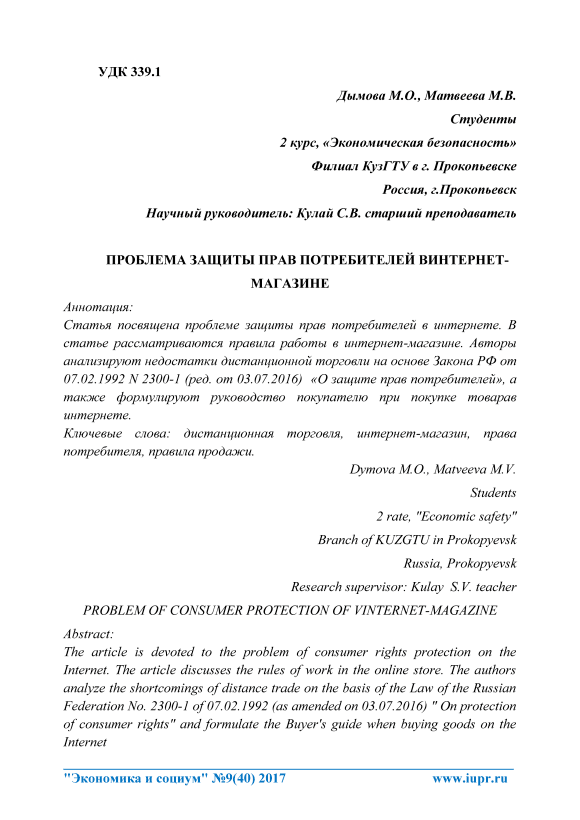 УДК 339.1

Дымова М.О., Матвеева М.В.

Студенты

2 курс, «Экономическая безопасность»

Филиал КузГТУ в г. Прокопьевске

Россия, г.Прокопьевск

Научный руководитель: Кулай С.В. старший преподаватель

ПРОБЛЕМА ЗАЩИТЫ ПРАВ ПОТРЕБИТЕЛЕЙ ВИНТЕРНЕТ-МАГАЗИНЕ

Аннотация:
Статья посвящена проблеме защиты прав потребителей в интернете. В статье рассматриваются правила работы в интернет-магазине. Авторы анализируют недостатки дистанционной торговли на основе Закона РФ от 07.02.1992 N 2300-1 (ред. от 03.07.2016) «О защите прав потребителей», а также формулируют руководство покупателю при покупке товарав интернете.
Ключевые слова: дистанционная торговля, интернет-магазин, права потребителя, правила продажи.

Dymova M.O., Matveeva M.V.

Students

2 rate, "Economic safety"

Branch of KUZGTU in Prokopyevsk

Russia, Prokopyevsk

Research supervisor: Kulay S.V. teacher

PROBLEM OF CONSUMER PROTECTION OF VINTERNET-MAGAZINE

Abstract:
The article is devoted to the problem of consumer rights protection on the Internet. The article discusses the rules of work in the online store. The authors analyze the shortcomings of distance trade on the basis of the Law of the Russian Federation No. 2300-1 of 07.02.1992 (as amended on 03.07.2016) " On protection of consumer rights" and formulate the Buyer's guide when buying goods on the Internet

"Экономика и социум" №9(40) 2017 www.iupr.ru